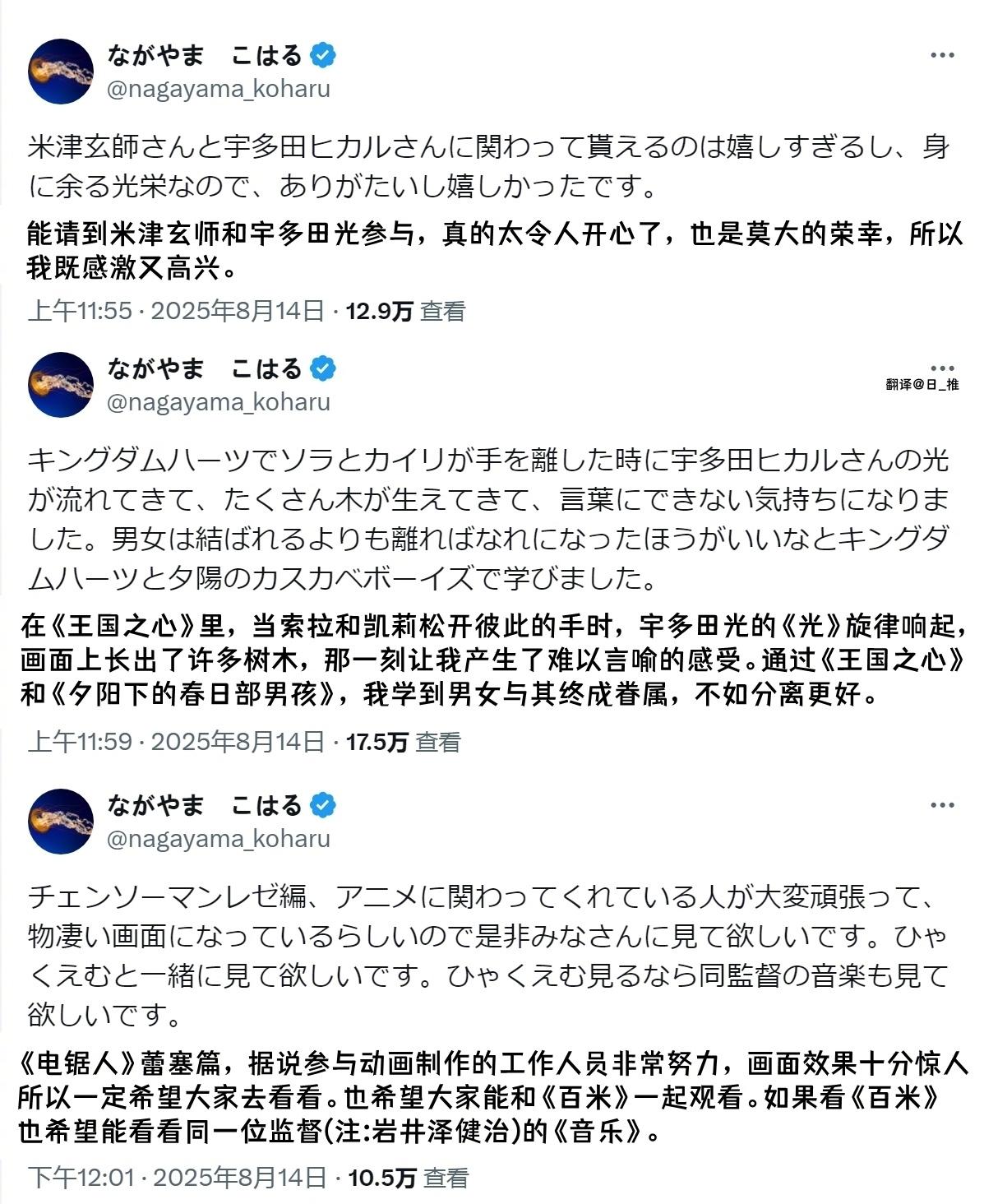 ながやま　こはる
@nagayama_koharu

米津玄師さんと宇多田ヒカルさんに関わって貰えるのは嬉しすぎるし、身に余る光栄なので、ありがたいし嬉しかったです。

能请到米津玄师和宇多田光参与，真的太令人开心了，也是莫大的荣幸，所以我既感激又高兴。

上午11:55 · 2025年8月14日 · 12.9万 查看

ながやま　こはる
@nagayama_koharu

翻译@日_推

キングダムハーツでソラとカイリが手を離した時に宇多田ヒカルさんの光が流れてきて、たくさん木が生えてきて、言葉にできない気持ちになりました。男女は結ばれるよりも離ればなれになったほうがいいなとキングダムハーツと夕陽のカスカベボーイズで学びました。

在《王国之心》里，当索拉和凯莉松开彼此的手时，宇多田光的《光》旋律响起，画面上长出了许多树木，那一刻让我产生了难以言喻的感受。通过《王国之心》和《夕阳下的春日部男孩》，我学到男女与其终成眷属，不如分离更好。

上午11:59 · 2025年8月14日 · 17.5万 查看

ながやま　こはる
@nagayama_koharu

チェンソーマンレゼ編、アニメに関わってくれている人が大変頑張って、物凄い画面になっているらしいので是非みなさんに見て欲しいです。ひゃくえむと一緒に見て欲しいです。ひゃくえむ見るなら同監督の音楽も見て欲しいです。

《电锯人》蕾塞篇，据说参与动画制作的工作人员非常努力，画面效果十分惊人所以一定希望大家去看看。也希望大家能和《百米》一起观看。如果看《百米》也希望能看看同一位监督(注:岩井泽健治)的《音乐》。

下午12:01 · 2025年8月14日 · 10.5万 查看